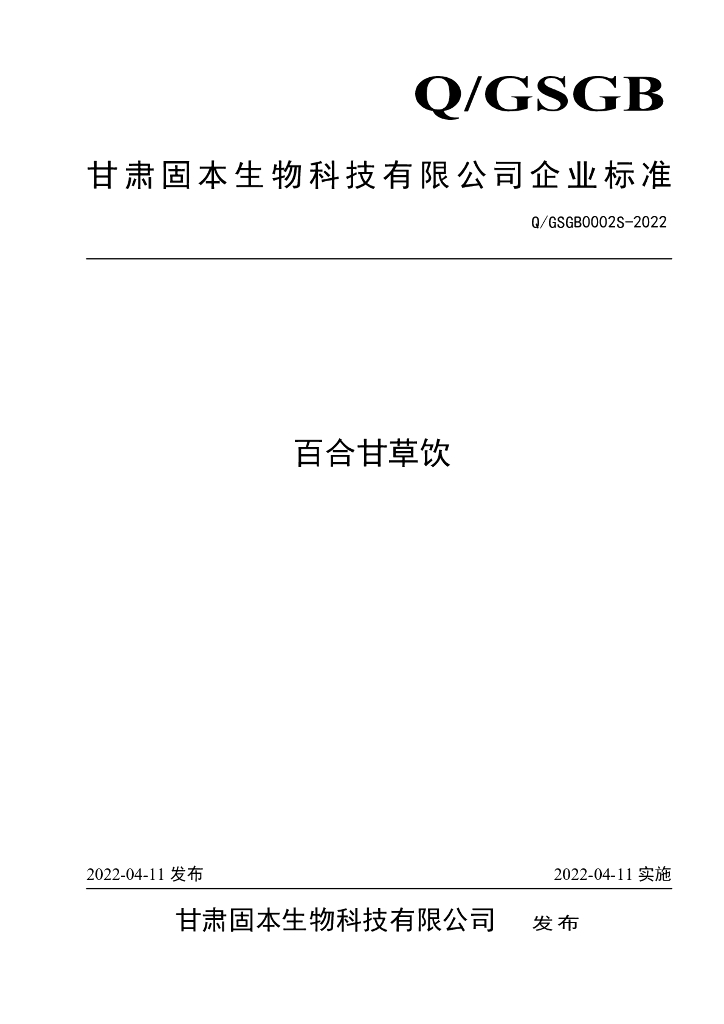 Q/GSGB

甘肃固本生物科技有限公司企业标准

Q/GSGB0002S-2022

百合甘草饮

2022-04-11发布 2022-04-11实施

甘肃固本生物科技有限公司 发布